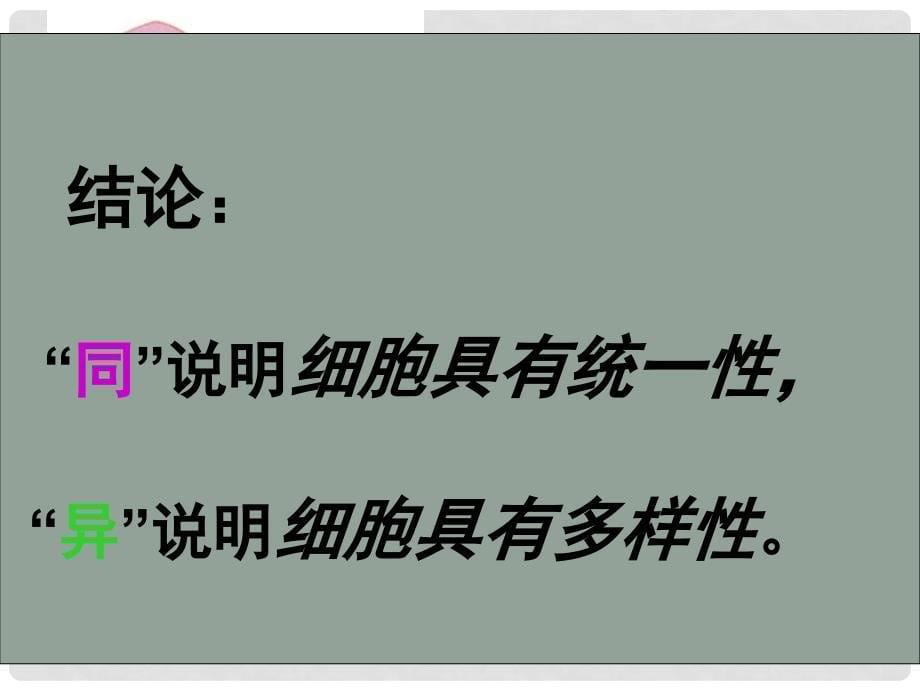 结论：

“同”说明细胞具有统一性，

“异”说明细胞具有多样性。